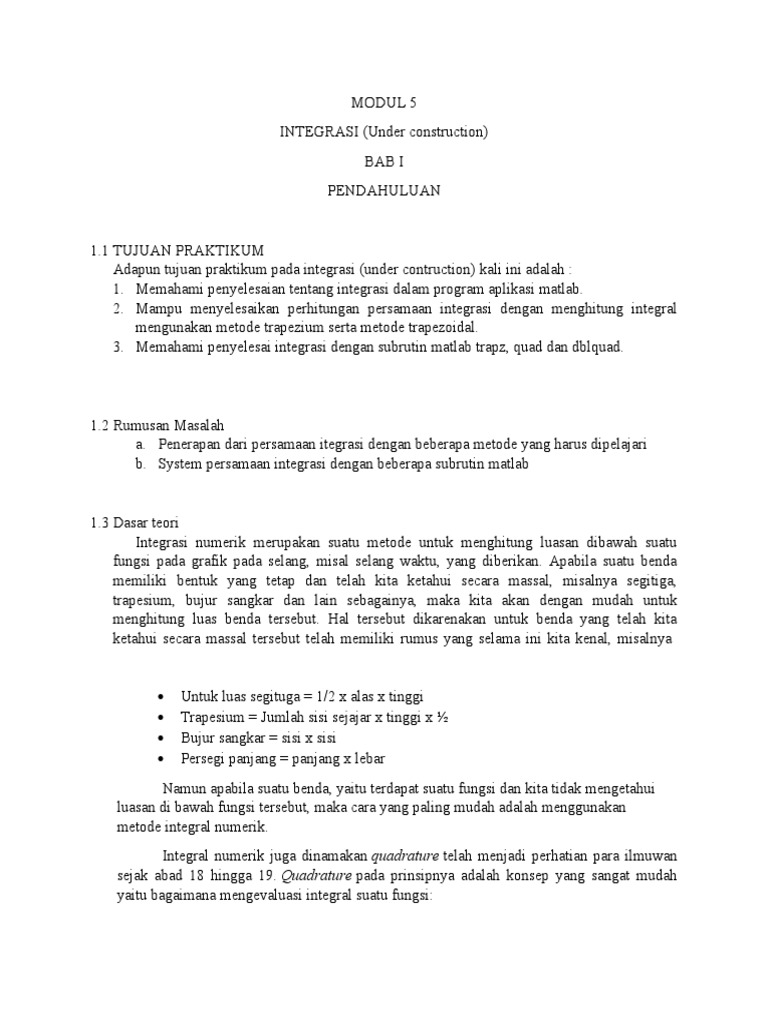 MODUL 5

INTEGRASI (Under construction)

BAB I

PENDAHULUAN

1.1 TUJUAN PRAKTIKUM

Adapun tujuan praktikum pada integrasi (under contruction) kali ini adalah :

1. Memahami penyelesaian tentang integrasi dalam program aplikasi matlab.
2. Mampu menyelesaikan perhitungan persamaan integrasi dengan menghitung integral mengunakan metode trapezium serta metode trapezoidal.
3. Memahami penyelesai integrasi dengan subrutin matlab trapz, quad dan dblquad.

1.2 Rumusan Masalah

a. Penerapan dari persamaan itegrasi dengan beberapa metode yang harus dipelajari
b. System persamaan integrasi dengan beberapa subrutin matlab

1.3 Dasar teori

Integrasi numerik merupakan suatu metode untuk menghitung luasan dibawah suatu fungsi pada grafik pada selang, misal selang waktu, yang diberikan. Apabila suatu benda memiliki bentuk yang tetap dan telah kita ketahui secara massal, misalnya segitiga, trapesium, bujur sangkar dan lain sebagainya, maka kita akan dengan mudah untuk menghitung luas benda tersebut. Hal tersebut dikarenakan untuk benda yang telah kita ketahui secara massal tersebut telah memiliki rumus yang selama ini kita kenal, misalnya

• Untuk luas segituga = 1/2 x alas x tinggi
• Trapesium = Jumlah sisi sejajar x tinggi x ½
• Bujur sangkar = sisi x sisi
• Persegi panjang = panjang x lebar

Namun apabila suatu benda, yaitu terdapat suatu fungsi dan kita tidak mengetahui luasan di bawah fungsi tersebut, maka cara yang paling mudah adalah menggunakan metode integral numerik.

Integral numerik juga dinamakan quadrature telah menjadi perhatian para ilmuwan sejak abad 18 hingga 19. Quadrature pada prinsipnya adalah konsep yang sangat mudah yaitu bagaimana mengevaluasi integral suatu fungsi: